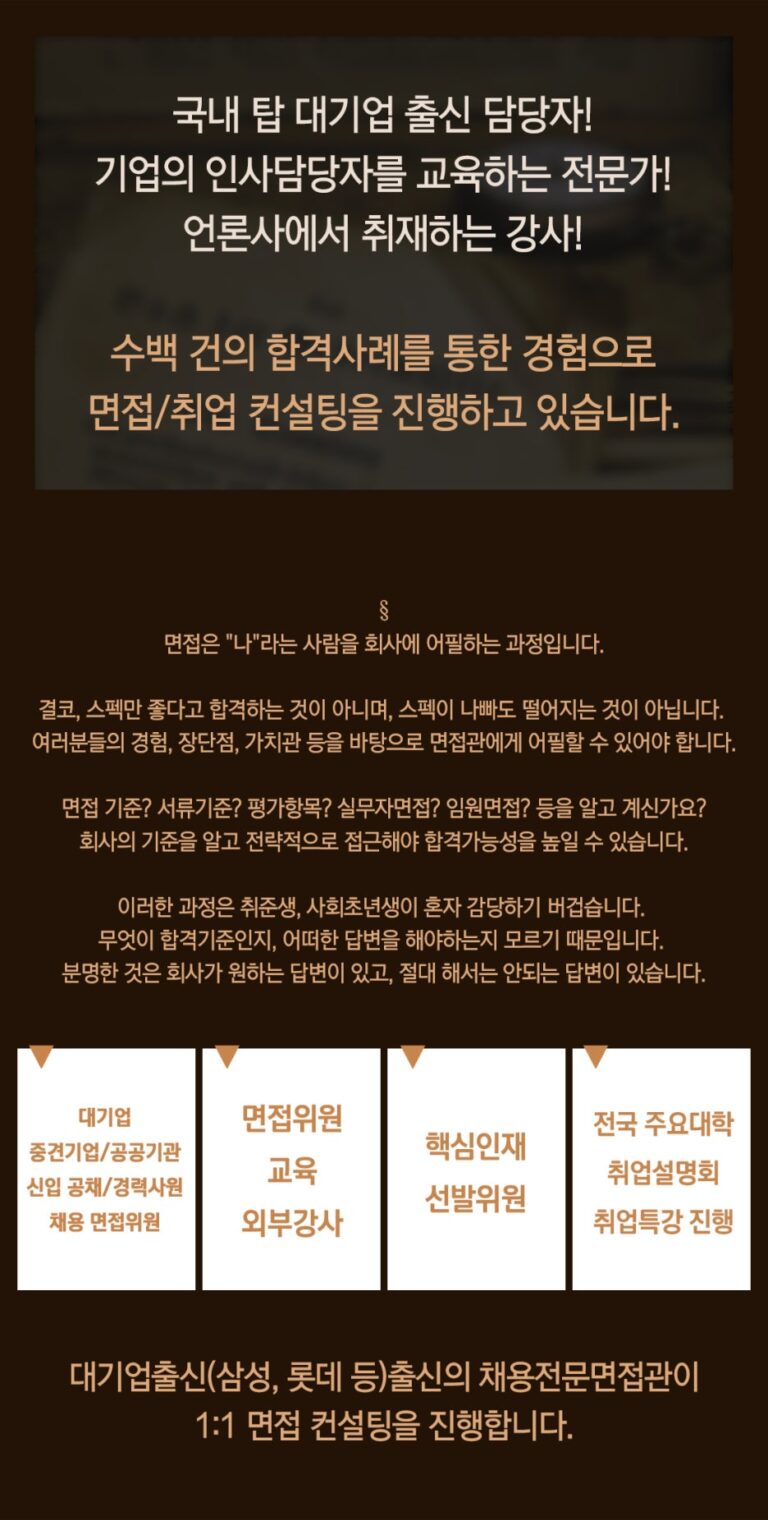 국내 탑 대기업 출신 담당자!
기업의 인사담당자를 교육하는 전문가!
언론사에서 취재하는 강사!

수백 건의 합격사례를 통한 경험으로
면접/취업 컨설팅을 진행하고 있습니다.

§
면접은 "나"라는 사람을 회사에 어필하는 과정입니다.

결코, 스펙만 좋다고 합격하는 것이 아니며, 스펙이 나빠도 떨어지는 것이 아닙니다.
여러분들의 경험, 장단점, 가치관 등을 바탕으로 면접관에게 어필할 수 있어야 합니다.

면접 기준? 서류기준? 평가항목? 실무자면접? 임원면접? 등을 알고 계신가요?
회사의 기준을 알고 전략적으로 접근해야 합격가능성을 높일 수 있습니다.

이러한 과정은 취준생, 사회초년생이 혼자 감당하기 버겁습니다.
무엇이 합격기준인지, 어떠한 답변을 해야하는지 모르기 때문입니다.
분명한 것은 회사가 원하는 답변이 있고, 절대 해서는 안되는 답변이 있습니다.

대기업
중견기업/공공기관
신입 공채/경력사원
채용 면접위원

면접위원
교육
외부강사

핵심인재
선발위원

전국 주요대학
취업설명회
취업특강 진행

대기업출신(삼성, 롯데 등)출신의 채용전문면접관이
1:1 면접 컨설팅을 진행합니다.